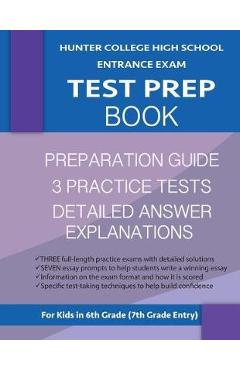 HUNTER COLLEGE HIGH SCHOOL
ENTRANCE EXAM
TEST PREP
BOOK

PREPARATION GUIDE
3 PRACTICE TESTS
DETAILED ANSWER EXPLANATIONS

✓THREE full-length practice exams with detailed solutions
✓SEVEN essay prompts to help students write a winning essay
✓Information on the exam format and how it is scored
✓Specific test-taking techniques to help build confidence

For Kids in 6th Grade (7th Grade Entry)